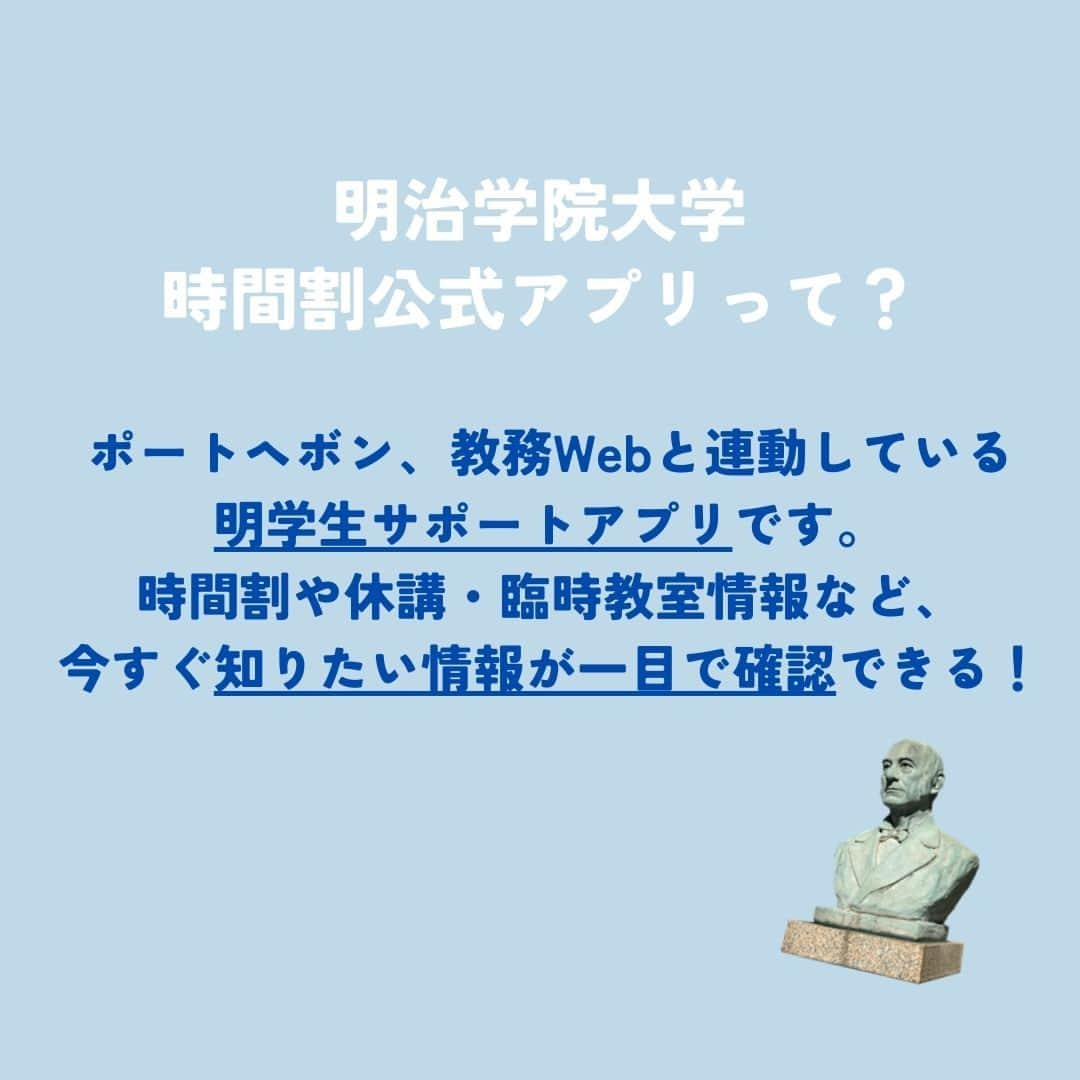 明治学院大学
時間割公式アプリって？

ポートヘボン、教務Webと連動している
明学生サポートアプリです。
時間割や休講・臨時教室情報など、
今すぐ知りたい情報が一目で確認できる！